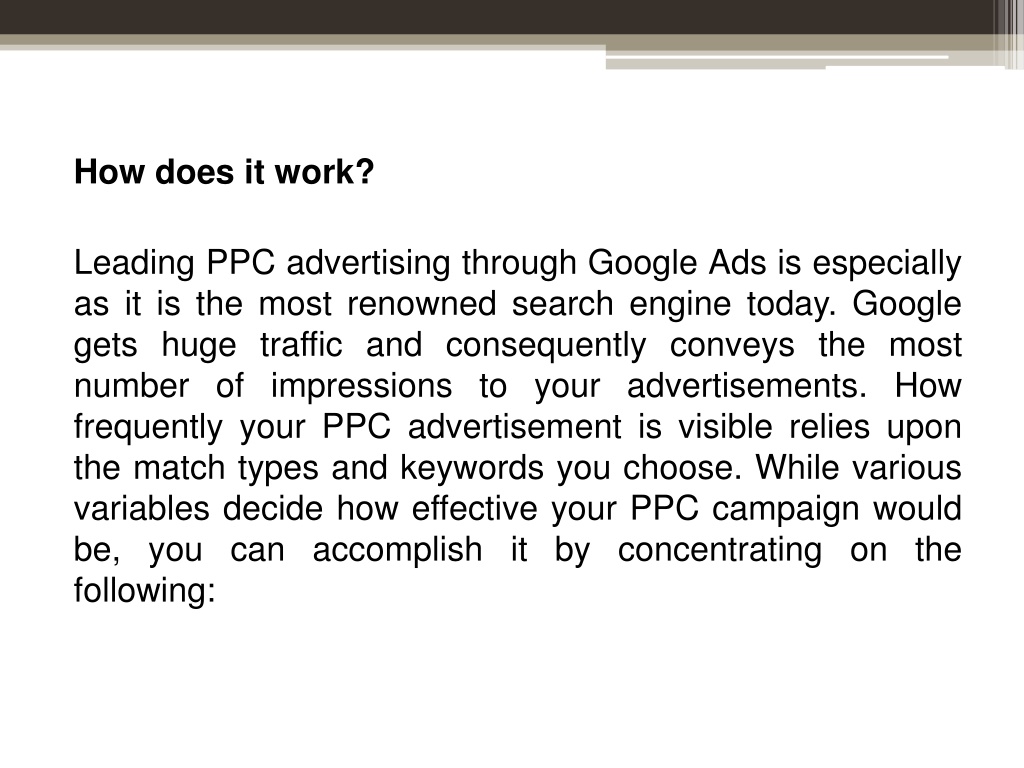 How does it work?

Leading PPC advertising through Google Ads is especially as it is the most renowned search engine today. Google gets huge traffic and consequently conveys the most number of impressions to your advertisements. How frequently your PPC advertisement is visible relies upon the match types and keywords you choose. While various variables decide how effective your PPC campaign would be, you can accomplish it by concentrating on the following: